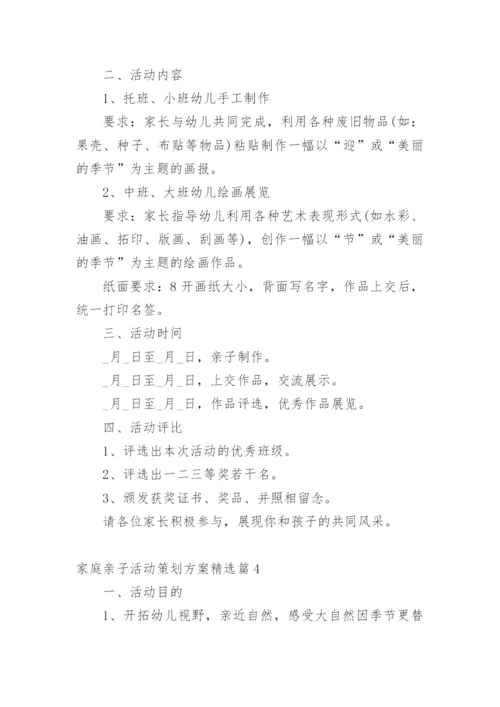 二、活动内容

1、托班、小班幼儿手工制作

要求：家长与幼儿共同完成，利用各种废旧物品(如：果壳、种子、布贴等物品)粘贴制作一幅以“迎”或“美丽的季节”为主题的画报。

2、中班、大班幼儿绘画展览

要求：家长指导幼儿利用各种艺术表现形式(如水彩、油画、拓印、版画、刮画等)，创作一幅以“节”或“美丽的季节”为主题的绘画作品。

纸面要求：8开画纸大小，背面写名字，作品上交后，统一打印名签。

三、活动时间

_月_日至_月_日，亲子制作。

_月_日至_月_日，上交作品，交流展示。

_月_日至_月_日，作品评选，优秀作品展览。

四、活动评比

1、评选出本次活动的优秀班级。

2、评选出一二三等奖若干名。

3、颁发获奖证书、奖品、并照相留念。

请各位家长积极参与，展现你和孩子的共同风采。

家庭亲子活动策划方案精选篇4

一、活动目的

1、开拓幼儿视野，亲近自然，感受大自然因季节更替